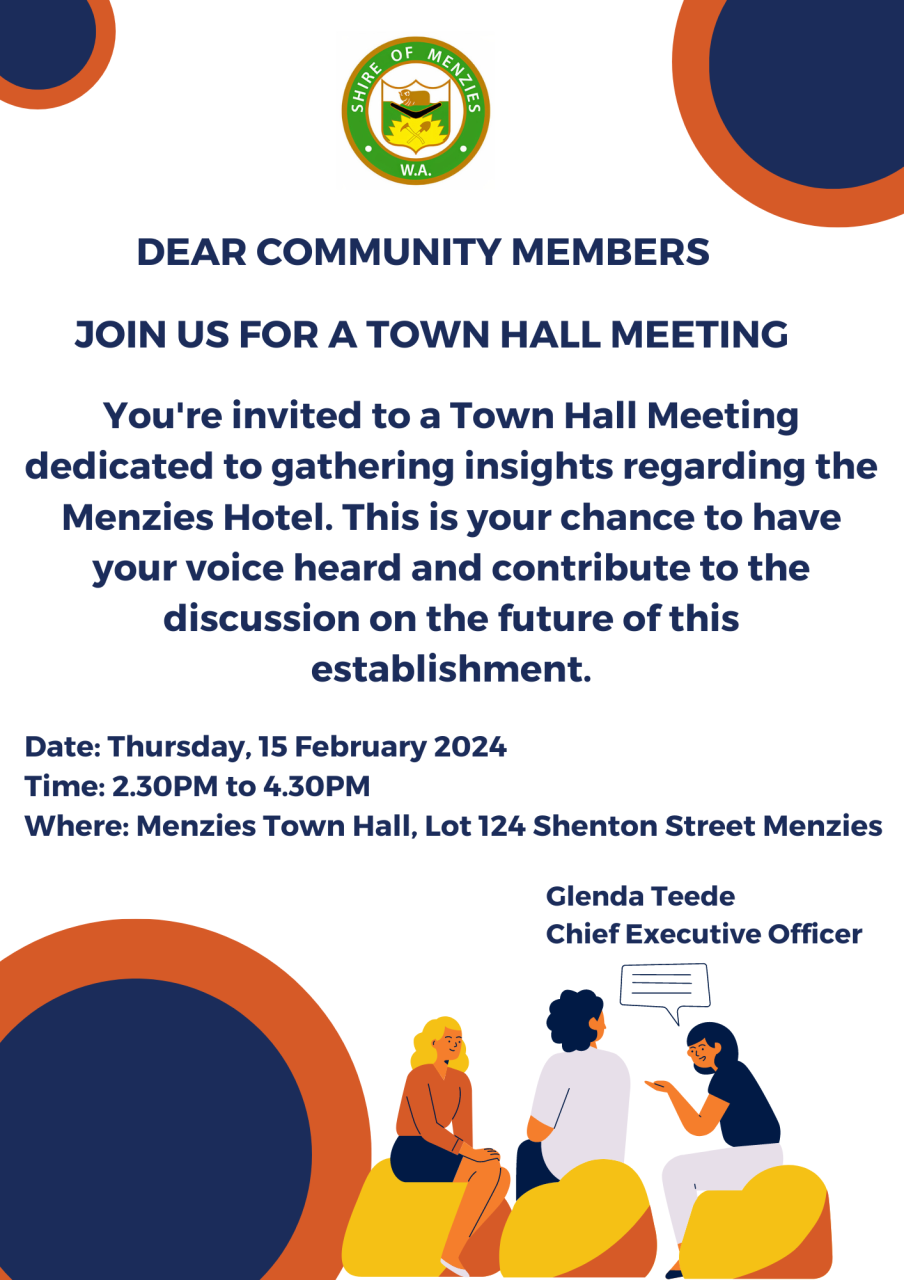 SHIRE OF MENZIES
W.A.

DEAR COMMUNITY MEMBERS

JOIN US FOR A TOWN HALL MEETING

You're invited to a Town Hall Meeting dedicated to gathering insights regarding the Menzies Hotel. This is your chance to have your voice heard and contribute to the discussion on the future of this establishment.

Date: Thursday, 15 February 2024
Time: 2.30PM to 4.30PM
Where: Menzies Town Hall, Lot 124 Shenton Street Menzies

Glenda Teede
Chief Executive Officer